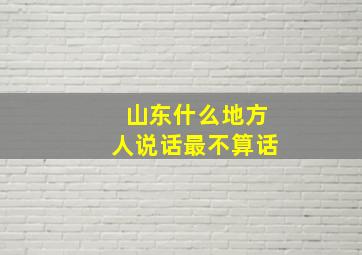 山东什么地方
人说话最不算话